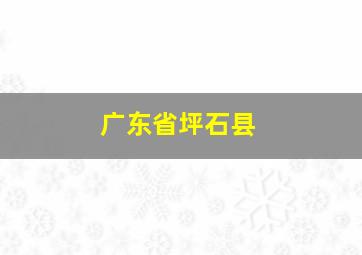 广东省坪石县